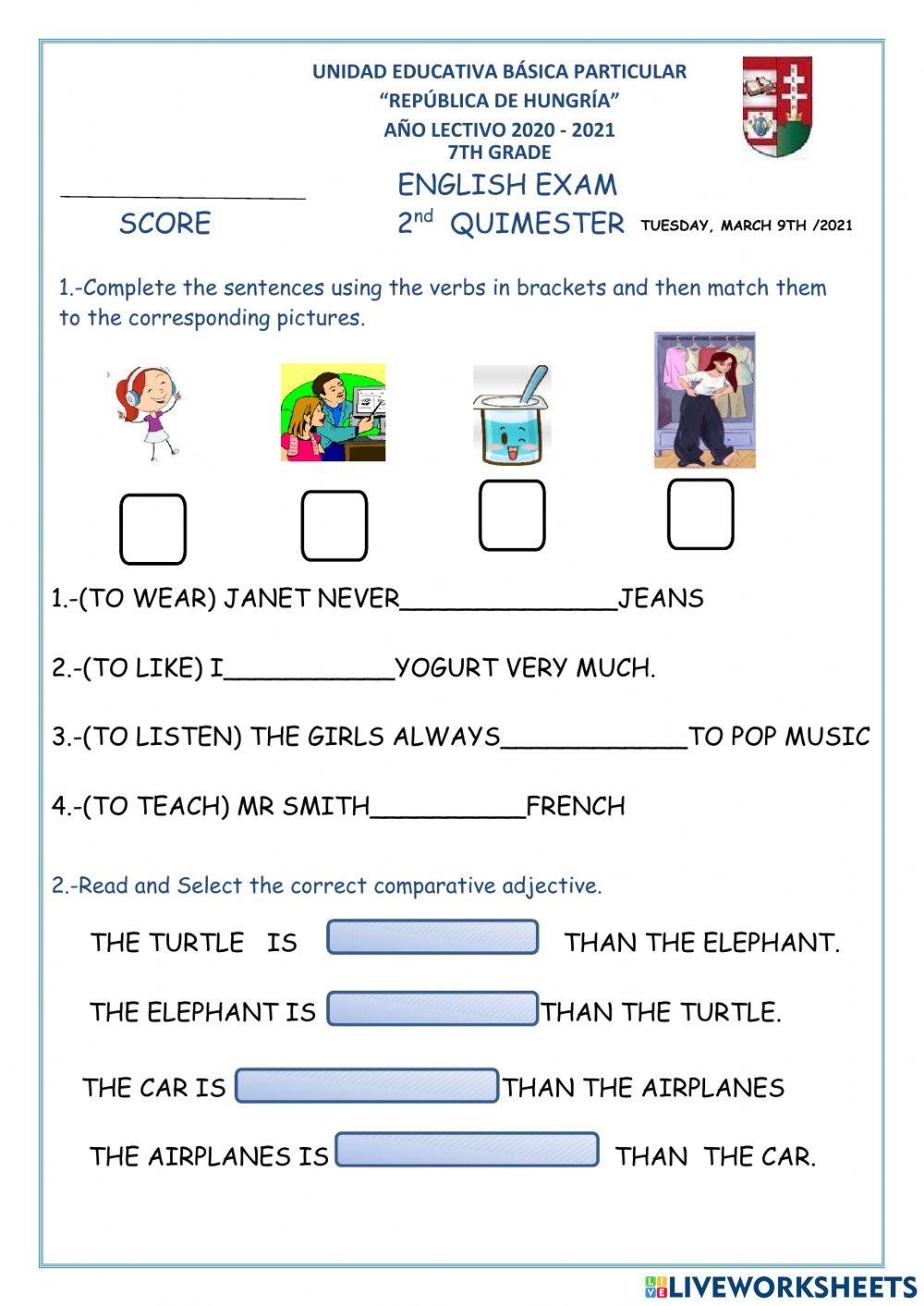 UNIDAD EDUCATIVA BÁSICA PARTICULAR
"REPÚBLICA DE HUNGRÍA"
AÑO LECTIVO 2020 - 2021
7TH GRADE

ENGLISH EXAM

SCORE

$2^{nd}$ QUIMESTER TUESDAY, MARCH 9TH /2021

1.-Complete the sentences using the verbs in brackets and then match them to the corresponding pictures.

1.-(TO WEAR) JANET NEVER______________JEANS

2.-(TO LIKE) I___________YOGURT VERY MUCH.

3.-(TO LISTEN) THE GIRLS ALWAYS____________TO POP MUSIC

4.-(TO TEACH) MR SMITH__________FRENCH

2.-Read and Select the correct comparative adjective.

THE TURTLE IS THAN THE ELEPHANT.

THE ELEPHANT IS THAN THE TURTLE.

THE CAR IS THAN THE AIRPLANES

THE AIRPLANES IS THAN THE CAR.

LIVEWORKSHEETS